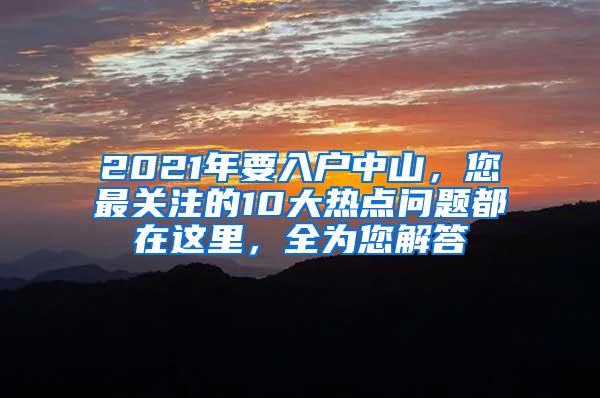 2021年要入户中山，您最关注的10大热点问题都在这里，全为您解答